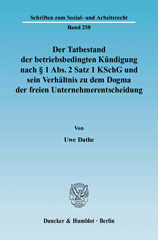 Schriften zum Sozial- und Arbeitsrecht

Band 258

Der Tatbestand der betriebsbedingten Kündigung nach § 1 Abs. 2 Satz 1 KSchG und sein Verhältnis zu dem Dogma der freien Unternehmerentscheidung

Von

Uwe Dathe

Duncker & Humblot · Berlin